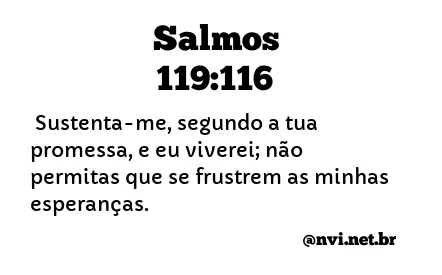 Salmos
119:116

Sustenta-me, segundo a tua promessa, e eu viverei; não permitas que se frustrem as minhas esperanças.

@nvi.net.br